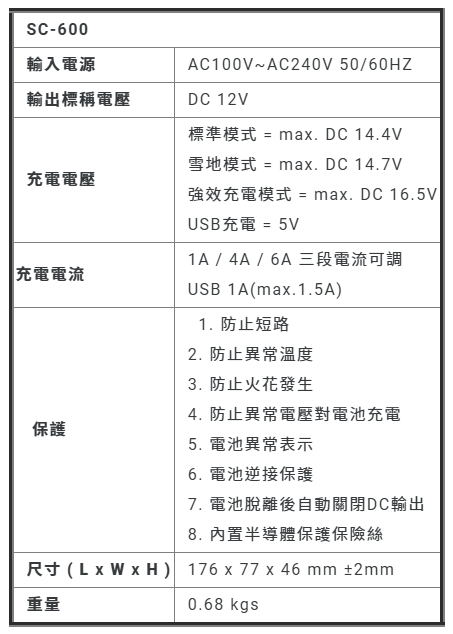 | SC-600 | |
|---|---|
| 輸入電源 | AC100V~AC240V 50/60HZ |
| 輸出標稱電壓 | DC 12V |
| 充電電壓 | 標準模式 = max. DC 14.4V<br>雪地模式 = max. DC 14.7V<br>強效充電模式 = max. DC 16.5V<br>USB充電 = 5V |
| 充電電流 | 1A / 4A / 6A 三段電流可調<br>USB 1A(max.1.5A) |
| 保護 | 1. 防止短路<br>2. 防止異常溫度<br>3. 防止火花發生<br>4. 防止異常電壓對電池充電<br>5. 電池異常表示<br>6. 電池逆接保護<br>7. 電池脫離後自動關閉DC輸出<br>8. 內置半導體保護保險絲 |
| 尺寸 ( L x W x H ) | 176 x 77 x 46 mm ±2mm |
| 重量 | 0.68 kgs |